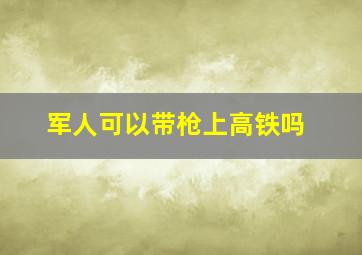 军人可以带枪上高铁吗